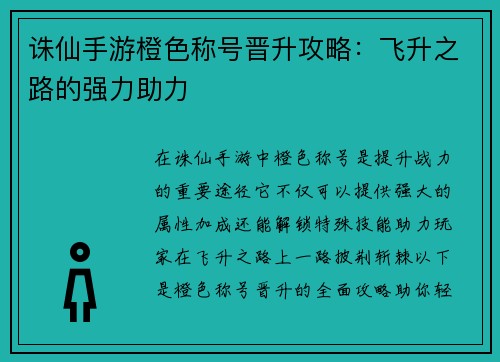 诛仙手游橙色称号晋升攻略：飞升之路的强力助力

在诛仙手游中橙色称号是提升战力的重要途径它不仅可以提供强大的属性加成还能解锁特殊技能助力玩家在飞升之路上一路披荆斩棘以下是橙色称号晋升的全面攻略助你轻